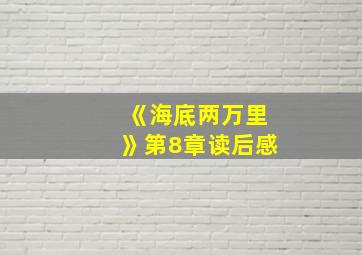 《海底两万里》第8章读后感